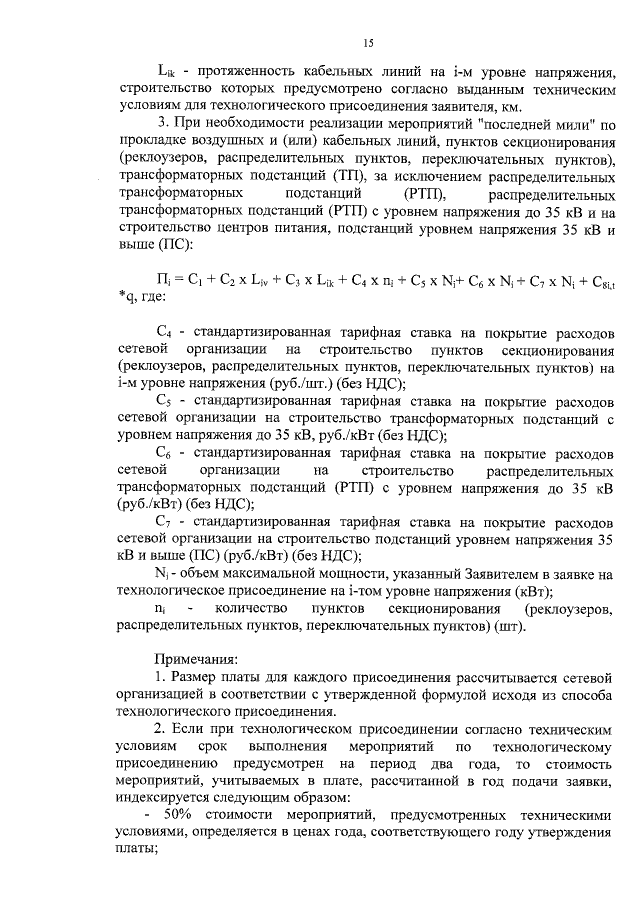 15

$L_{ik}$ - протяженность кабельных линий на i-м уровне напряжения, строительство которых предусмотрено согласно выданным техническим условиям для технологического присоединения заявителя, км.

3. При необходимости реализации мероприятий "последней мили" по прокладке воздушных и (или) кабельных линий, пунктов секционирования (реклоузеров, распределительных пунктов, переключательных пунктов), трансформаторных подстанций (ТП), за исключением распределительных трансформаторных подстанций (РТП), распределительных трансформаторных подстанций (РТП) с уровнем напряжения до 35 кВ и на строительство центров питания, подстанций уровнем напряжения 35 кВ и выше (ПС):

$П_i = C_1 + C_2 \times L_{iv} + C_3 \times L_{ik} + C_4 \times n_i + C_5 \times N_i + C_6 \times N_i + C_7 \times N_i + C_{8i,t}$ *q, где:

$C_4$ - стандартизированная тарифная ставка на покрытие расходов сетевой организации на строительство пунктов секционирования (реклоузеров, распределительных пунктов, переключательных пунктов) на i-м уровне напряжения (руб./шт.) (без НДС);

$C_5$ - стандартизированная тарифная ставка на покрытие расходов сетевой организации на строительство трансформаторных подстанций с уровнем напряжения до 35 кВ, руб./кВт (без НДС);

$C_6$ - стандартизированная тарифная ставка на покрытие расходов сетевой организации на строительство распределительных трансформаторных подстанций (РТП) с уровнем напряжения до 35 кВ (руб./кВт) (без НДС);

$C_7$ - стандартизированная тарифная ставка на покрытие расходов сетевой организации на строительство подстанций уровнем напряжения 35 кВ и выше (ПС) (руб./кВт) (без НДС);

$N_i$ - объем максимальной мощности, указанный Заявителем в заявке на технологическое присоединение на i-том уровне напряжения (кВт);

$n_i$ - количество пунктов секционирования (реклоузеров, распределительных пунктов, переключательных пунктов) (шт).

Примечания:

1. Размер платы для каждого присоединения рассчитывается сетевой организацией в соответствии с утвержденной формулой исходя из способа технологического присоединения.

2. Если при технологическом присоединении согласно техническим условиям срок выполнения мероприятий по технологическому присоединению предусмотрен на период два года, то стоимость мероприятий, учитываемых в плате, рассчитанной в год подачи заявки, индексируется следующим образом:

- 50% стоимости мероприятий, предусмотренных техническими условиями, определяется в ценах года, соответствующего году утверждения платы;